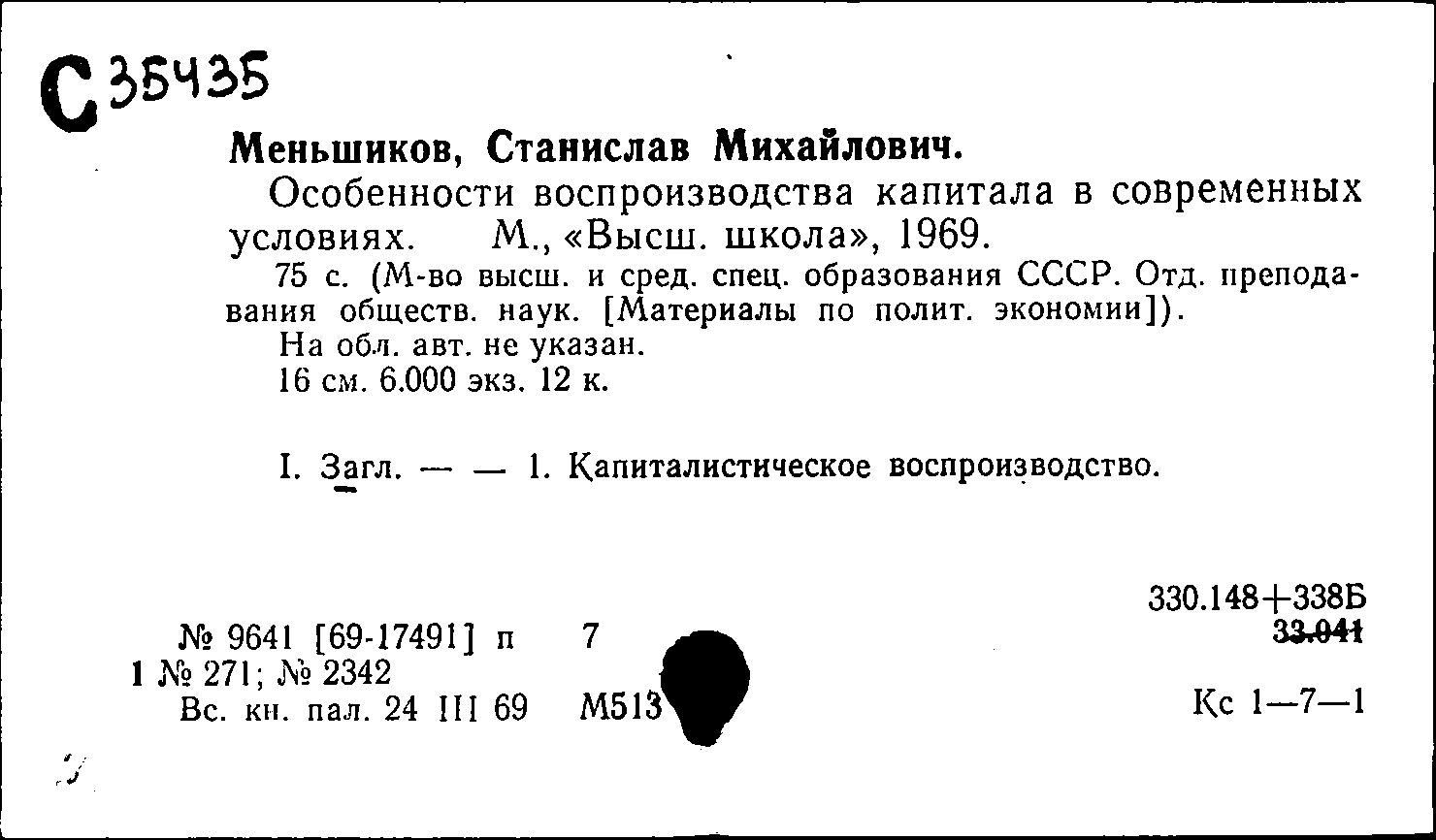 С 35435

Меньшиков, Станислав Михайлович.

Особенности воспроизводства капитала в современных условиях. М., «Высш. школа», 1969.

75 с. (М-во высш. и сред. спец. образования СССР. Отд. преподавания обществ. наук. [Материалы по полит. экономии]).

На обл. авт. не указан.

16 см. 6.000 экз. 12 к.

I. Загл. — — 1. Капиталистическое воспроизводство.

330.148+338Б
33.041

№ 9641 [69-17491] п 7
1 № 271; № 2342
Вс. кн. пал. 24 III 69 М513

Кс 1—7—1